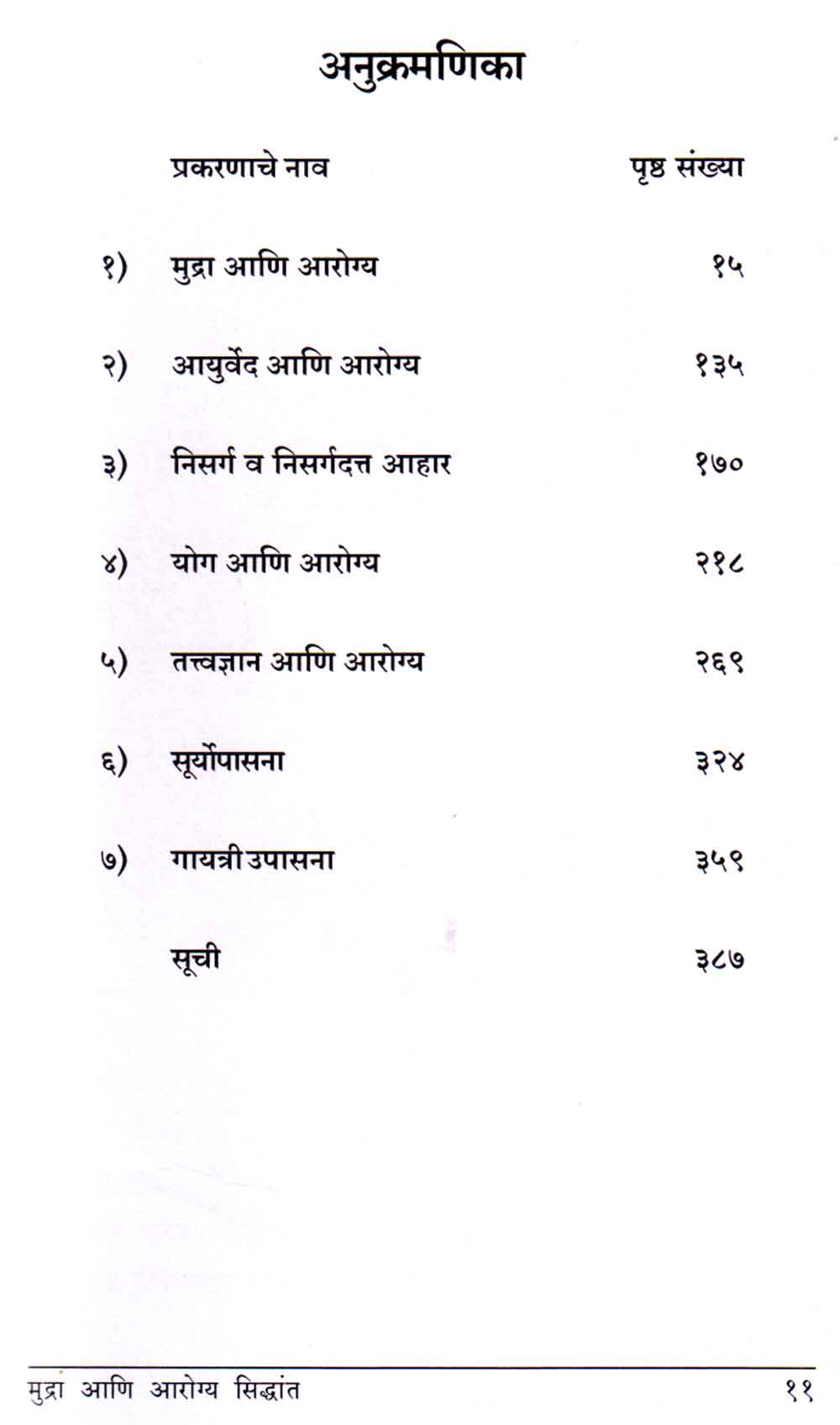 अनुक्रमणिका

| | प्रकरणाचे नाव | पृष्ठ संख्या |
|---|---|---|
| १) | मुद्रा आणि आरोग्य | १५ |
| २) | आयुर्वेद आणि आरोग्य | १३५ |
| ३) | निसर्ग व निसर्गदत्त आहार | १७० |
| ४) | योग आणि आरोग्य | २१८ |
| ५) | तत्त्वज्ञान आणि आरोग्य | २६९ |
| ६) | सूर्योपासना | ३२४ |
| ७) | गायत्री उपासना | ३५९ |
| | सूची | ३८७ |

मुद्रा आणि आरोग्य सिद्धांत ११